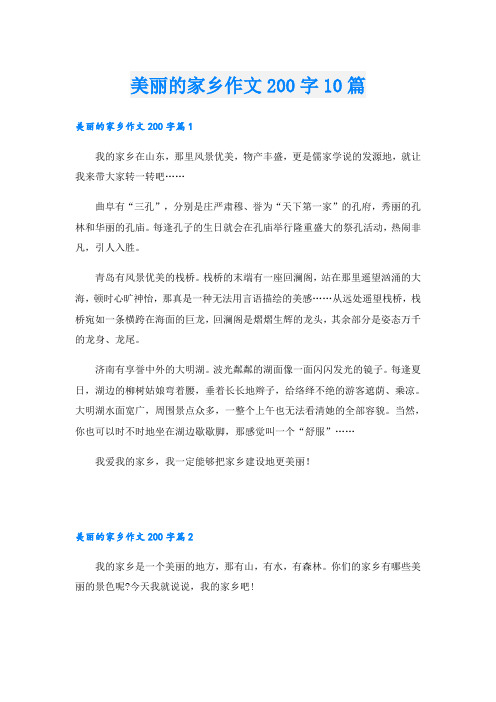 美丽的家乡作文200字10篇

美丽的家乡作文200字篇1

我的家乡在山东，那里风景优美，物产丰盛，更是儒家学说的发源地，就让我来带大家转一转吧……

曲阜有“三孔”，分别是庄严肃穆、誉为“天下第一家”的孔府，秀丽的孔林和华丽的孔庙。每逢孔子的生日就会在孔庙举行隆重盛大的祭孔活动，热闹非凡，引人入胜。

青岛有风景优美的栈桥。栈桥的末端有一座回澜阁，站在那里遥望汹涌的大海，顿时心旷神怡，那真是一种无法用言语描绘的美感……从远处遥望栈桥，栈桥宛如一条横跨在海面的巨龙，回澜阁是熠熠生辉的龙头，其余部分是姿态万千的龙身、龙尾。

济南有享誉中外的大明湖。波光粼粼的湖面像一面闪闪发光的镜子。每逢夏日，湖边的柳树姑娘弯着腰，垂着长长地辫子，给络绎不绝的游客遮荫、乘凉。大明湖水面宽广，周围景点众多，一整个上午也无法看清她的全部容貌。当然，你也可以时不时地坐在湖边歇歇脚，那感觉叫一个“舒服”……

我爱我的家乡，我一定能够把家乡建设地更美丽！

美丽的家乡作文200字篇2

我的家乡是一个美丽的地方，那有山，有水，有森林。你们的家乡有哪些美丽的景色呢?今天我就说说，我的家乡吧！